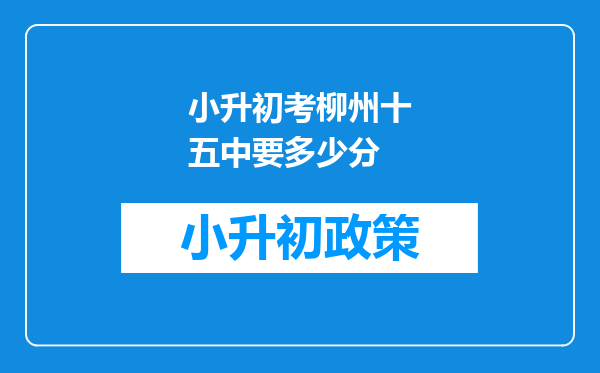 小升初考柳州十五中要多少分

小升初政策